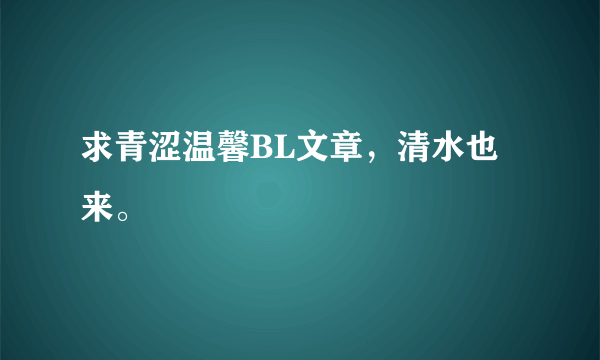 求青涩温馨BL文章，清水也来。